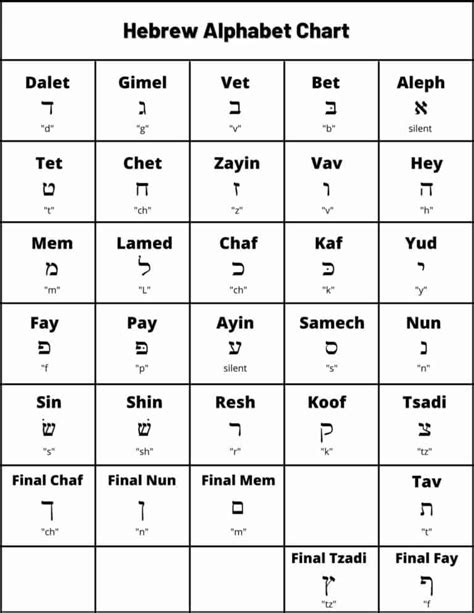 Hebrew Alphabet Chart

| Dalet ד "d" | Gimel ג "g" | Vet ב "v" | Bet בּ "b" | Aleph א silent |
|---|---|---|---|---|
| Tet ט "t" | Chet ח "ch" | Zayin ז "z" | Vav ו "v" | Hey ה "h" |
| Mem מ "m" | Lamed ל "L" | Chaf כ "ch" | Kaf כּ "k" | Yud י "y" |
| Fay פ "f | Pay פּ "p" | Ayin ע silent | Samech ס "s" | Nun נ "n" |
| Sin שׂ "s" | Shin שׁ "sh" | Resh ר "r" | Koof ק "k" | Tsadi צ "tz" |
| Final Chaf ך "ch" | Final Nun ן "n" | Final Mem ם "m" | | Tav ת "t" |
| | | | Final Tzadi ץ "tz" | Final Fay ף "f |